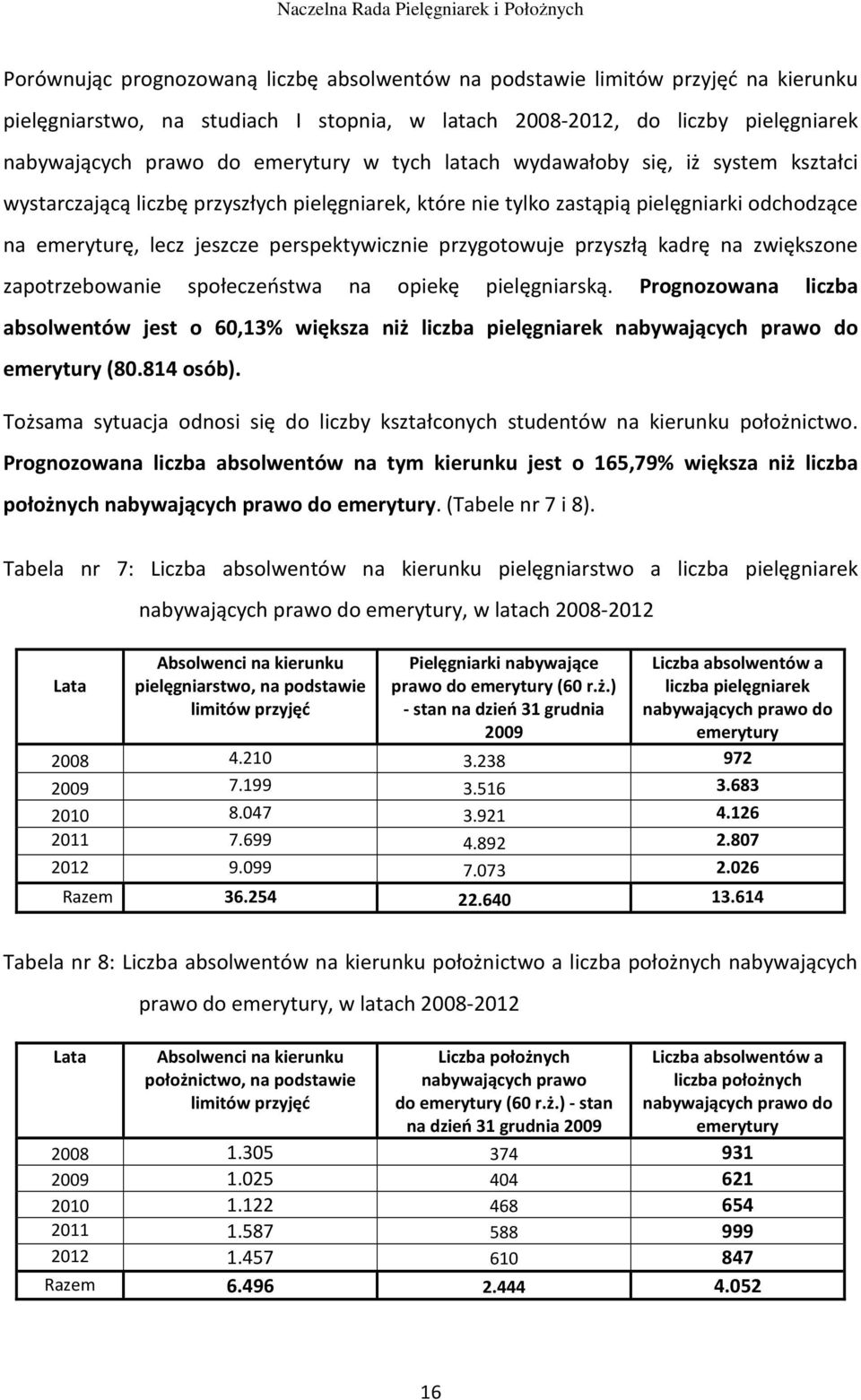 Naczelna Rada Pielęgniarek i Położnych

Porównując prognozowaną liczbę absolwentów na podstawie limitów przyjęć na kierunku pielęgniarstwo, na studiach I stopnia, w latach 2008-2012, do liczby pielęgniarek nabywających prawo do emerytury w tych latach wydawałoby się, iż system kształci wystarczającą liczbę przyszłych pielęgniarek, które nie tylko zastąpią pielęgniarki odchodzące na emeryturę, lecz jeszcze perspektywicznie przygotowuje przyszłą kadrę na zwiększone zapotrzebowanie społeczeństwa na opiekę pielęgniarską. Prognozowana liczba absolwentów jest o 60,13% większa niż liczba pielęgniarek nabywających prawo do emerytury (80.814 osób).

Tożsama sytuacja odnosi się do liczby kształconych studentów na kierunku położnictwo. Prognozowana liczba absolwentów na tym kierunku jest o 165,79% większa niż liczba położnych nabywających prawo do emerytury. (Tabele nr 7 i 8).

Tabela nr 7: Liczba absolwentów na kierunku pielęgniarstwo a liczba pielęgniarek nabywających prawo do emerytury, w latach 2008-2012

| Lata | Absolwenci na kierunku pielęgniarstwo, na podstawie limitów przyjęć | Pielęgniarki nabywające prawo do emerytury (60 r.ż.) - stan na dzień 31 grudnia 2009 | Liczba absolwentów a liczba pielęgniarek nabywających prawo do emerytury |
|---|---|---|---|
| 2008 | 4.210 | 3.238 | 972 |
| 2009 | 7.199 | 3.516 | 3.683 |
| 2010 | 8.047 | 3.921 | 4.126 |
| 2011 | 7.699 | 4.892 | 2.807 |
| 2012 | 9.099 | 7.073 | 2.026 |
| Razem | 36.254 | 22.640 | 13.614 |

Tabela nr 8: Liczba absolwentów na kierunku położnictwo a liczba położnych nabywających prawo do emerytury, w latach 2008-2012

| Lata | Absolwenci na kierunku położnictwo, na podstawie limitów przyjęć | Liczba położnych nabywających prawo do emerytury (60 r.ż.) - stan na dzień 31 grudnia 2009 | Liczba absolwentów a liczba położnych nabywających prawo do emerytury |
|---|---|---|---|
| 2008 | 1.305 | 374 | 931 |
| 2009 | 1.025 | 404 | 621 |
| 2010 | 1.122 | 468 | 654 |
| 2011 | 1.587 | 588 | 999 |
| 2012 | 1.457 | 610 | 847 |
| Razem | 6.496 | 2.444 | 4.052 |

16